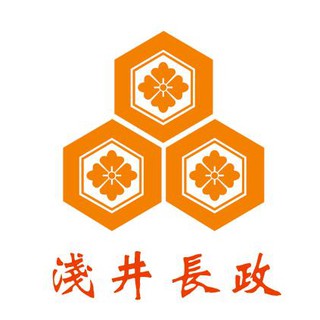 浅井長政